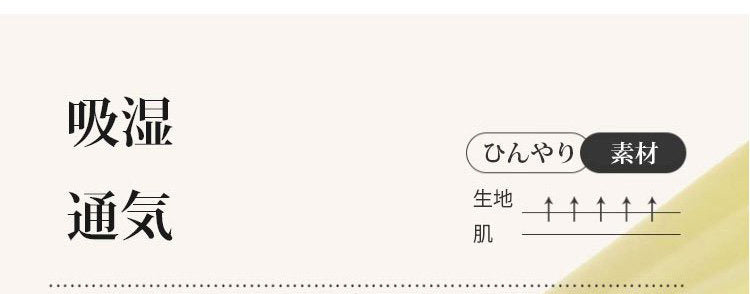 吸湿
通気

ひんやり 素材

生地
肌